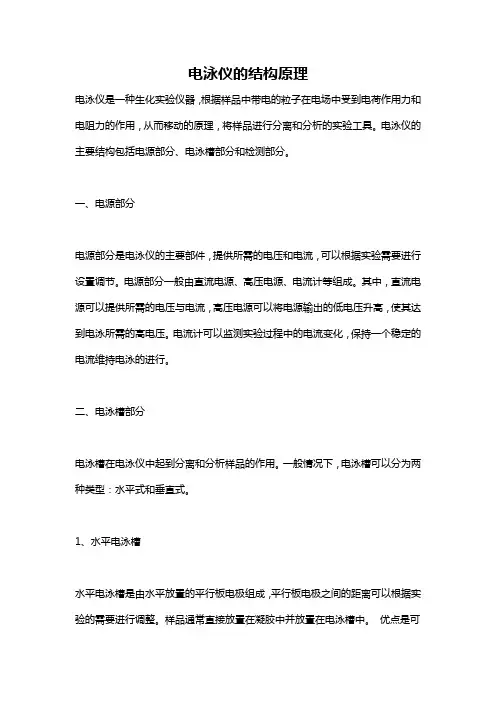 电泳仪的结构原理

电泳仪是一种生化实验仪器，根据样品中带电的粒子在电场中受到电荷作用力和电阻力的作用，从而移动的原理，将样品进行分离和分析的实验工具。电泳仪的主要结构包括电源部分、电泳槽部分和检测部分。

一、电源部分

电源部分是电泳仪的主要部件，提供所需的电压和电流，可以根据实验需要进行设置调节。电源部分一般由直流电源、高压电源、电流计等组成。其中，直流电源可以提供所需的电压与电流，高压电源可以将电源输出的低电压升高，使其达到电泳所需的高电压。电流计可以监测实验过程中的电流变化，保持一个稳定的电流维持电泳的进行。

二、电泳槽部分

电泳槽在电泳仪中起到分离和分析样品的作用。一般情况下，电泳槽可以分为两种类型：水平式和垂直式。

1、水平电泳槽

水平电泳槽是由水平放置的平行板电极组成，平行板电极之间的距离可以根据实验的需要进行调整。样品通常直接放置在凝胶中并放置在电泳槽中。 优点是可